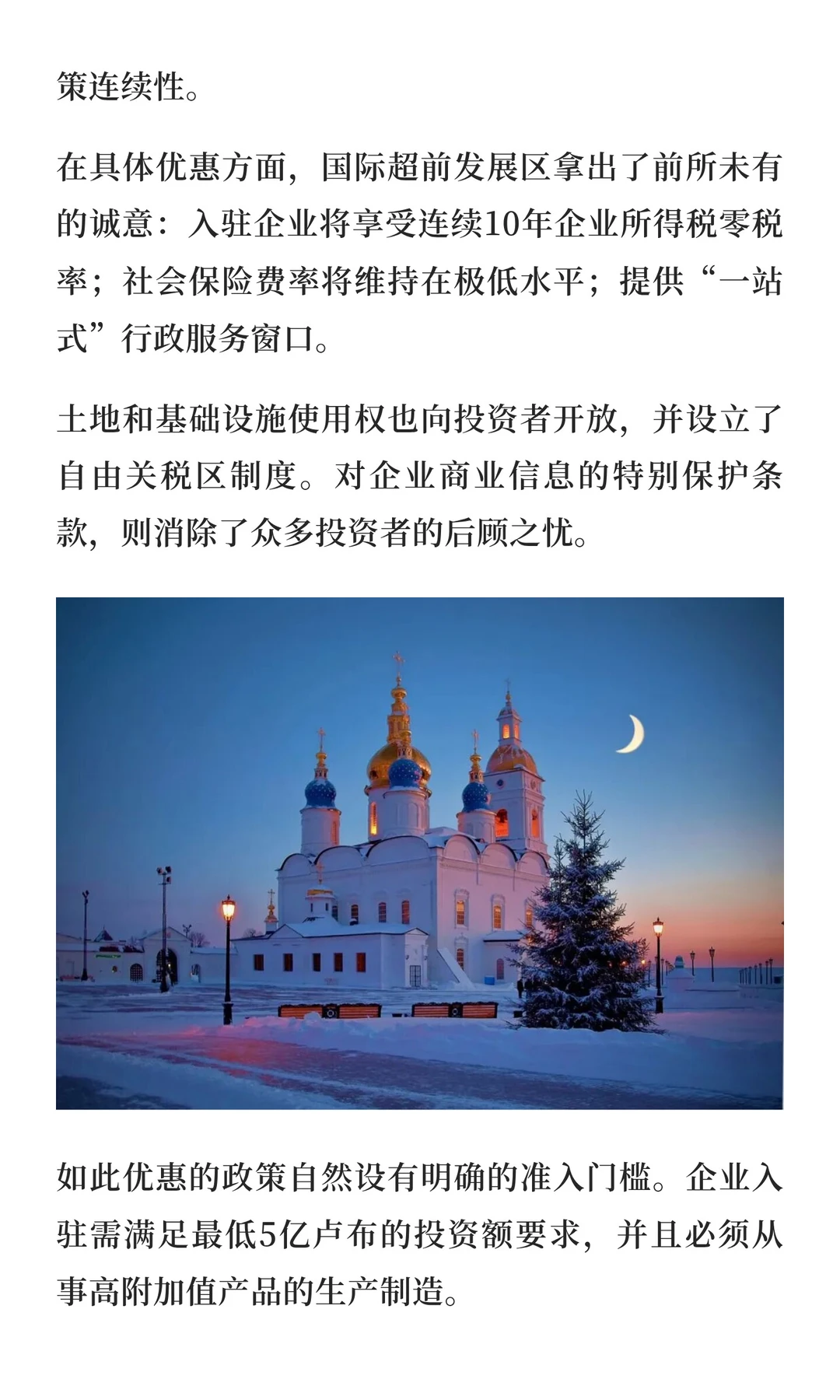 策连续性。

在具体优惠方面，国际超前发展区拿出了前所未有的诚意：入驻企业将享受连续10年企业所得税零税率；社会保险费率将维持在极低水平；提供“一站式”行政服务窗口。

土地和基础设施使用权也向投资者开放，并设立了自由关税区制度。对企业商业信息的特别保护条款，则消除了众多投资者的后顾之忧。

如此优惠的政策自然设有明确的准入门槛。企业入驻需满足最低5亿卢布的投资额要求，并且必须从事高附加值产品的生产制造。